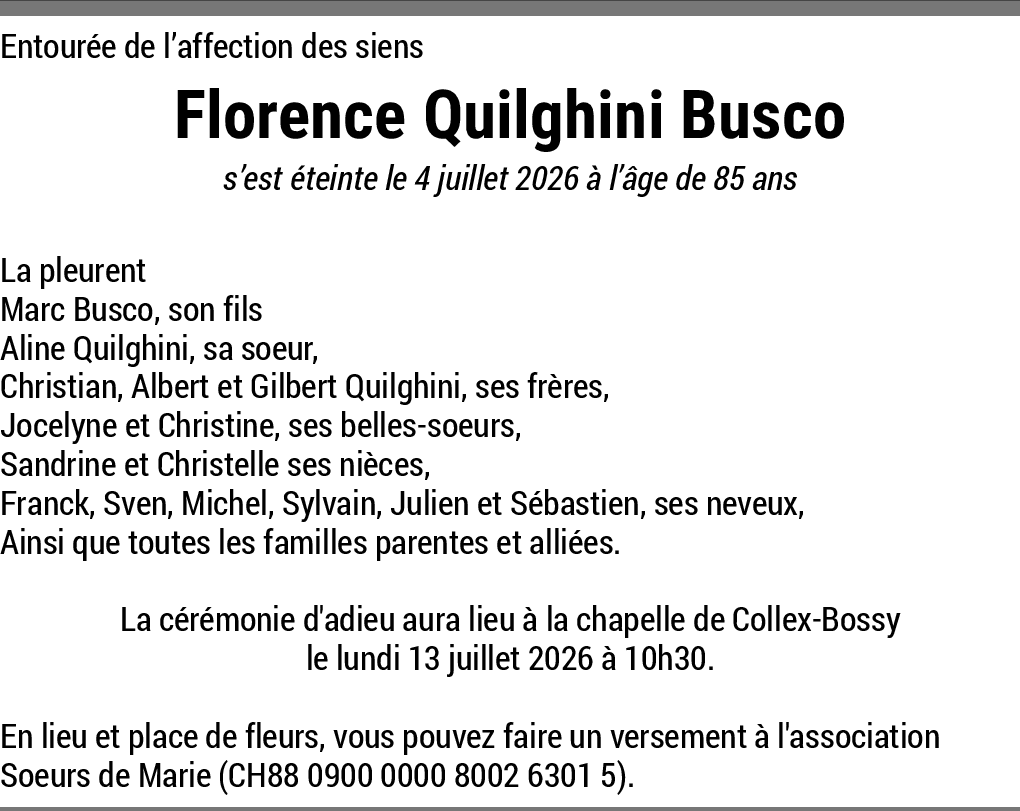 Entourée de l'affection des siens

Florence Quilghini Busco

s'est éteinte le 4 juillet 2026 à l'âge de 85 ans

La pleurent
Marc Busco, son fils
Aline Quilghini, sa soeur,
Christian, Albert et Gilbert Quilghini, ses frères,
Jocelyne et Christine, ses belles-soeurs,
Sandrine et Christelle ses nièces,
Franck, Sven, Michel, Sylvain, Julien et Sébastien, ses neveux,
Ainsi que toutes les familles parentes et alliées.

La cérémonie d'adieu aura lieu à la chapelle de Collex-Bossy
le lundi 13 juillet 2026 à 10h30.

En lieu et place de fleurs, vous pouvez faire un versement à l'association Soeurs de Marie (CH88 0900 0000 8002 6301 5).